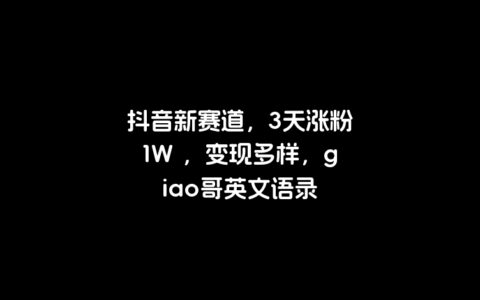 抖音新赛道，3天涨粉1W ，变现多样，giao哥英文语录